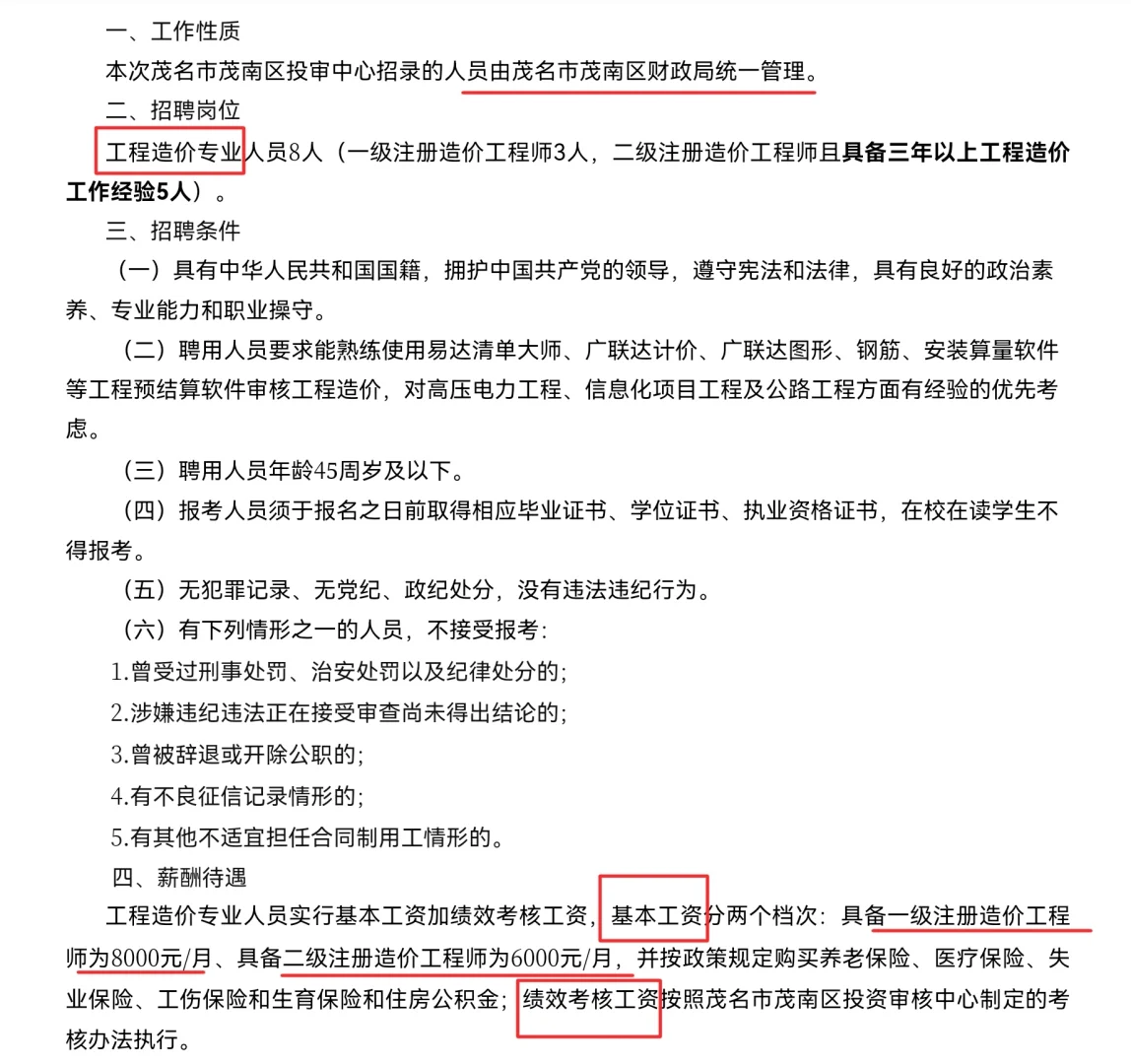 一、工作性质

本次茂名市茂南区投审中心招录的人员由茂名市茂南区财政局统一管理。

二、招聘岗位

工程造价专业人员8人（一级注册造价工程师3人，二级注册造价工程师且具备三年以上工程造价工作经验5人）。

三、招聘条件

（一）具有中华人民共和国国籍，拥护中国共产党的领导，遵守宪法和法律，具有良好的政治素养、专业能力和职业操守。

（二）聘用人员要求能熟练使用易达清单大师、广联达计价、广联达图形、钢筋、安装算量软件等工程预结算软件审核工程造价，对高压电力工程、信息化项目工程及公路工程方面有经验的优先考虑。

（三）聘用人员年龄45周岁及以下。

（四）报考人员须于报名之日前取得相应毕业证书、学位证书、执业资格证书，在校在读学生不得报考。

（五）无犯罪记录、无党纪、政纪处分，没有违法违纪行为。

（六）有下列情形之一的人员，不接受报考：

1.曾受过刑事处罚、治安处罚以及纪律处分的；

2.涉嫌违纪违法正在接受审查尚未得出结论的；

3.曾被辞退或开除公职的；

4.有不良征信记录情形的；

5.有其他不适宜担任合同制用工情形的。

四、薪酬待遇

工程造价专业人员实行基本工资加绩效考核工资，基本工资分两个档次：具备一级注册造价工程师为8000元/月、具备二级注册造价工程师为6000元/月，并按政策规定购买养老保险、医疗保险、失业保险、工伤保险和生育保险和住房公积金；绩效考核工资按照茂名市茂南区投资审核中心制定的考核办法执行。